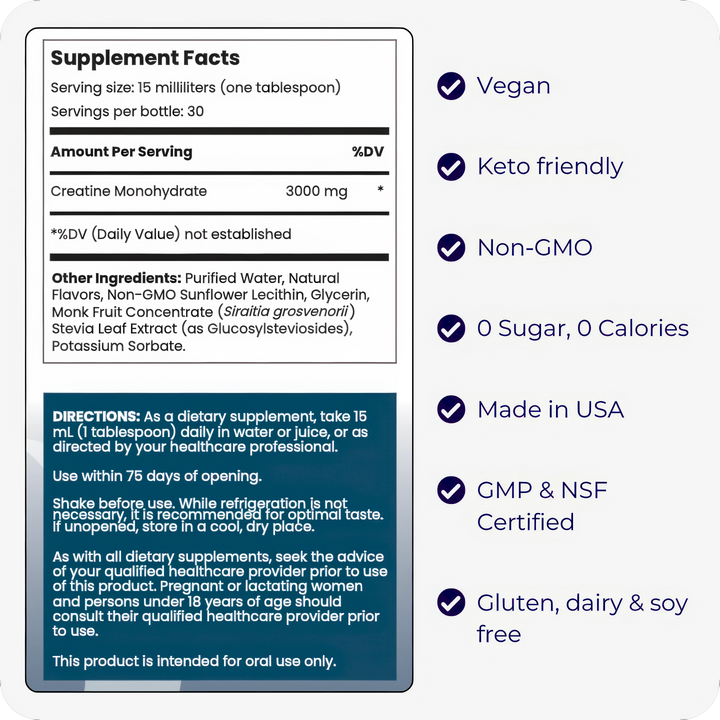 Supplement Facts
Serving size: 15 milliliters (one tablespoon)
Servings per bottle: 30

| Amount Per Serving | | %DV |
|---|---|---|
| Creatine Monohydrate | 3000 mg | * |

*%DV (Daily Value) not established

Other Ingredients: Purified Water, Natural Flavors, Non-GMO Sunflower Lecithin, Glycerin, Monk Fruit Concentrate (Siraitia grosvenorii) Stevia Leaf Extract (as Glucosylsteviosides), Potassium Sorbate.

DIRECTIONS: As a dietary supplement, take 15 mL (1 tablespoon) daily in water or juice, or as directed by your healthcare professional.

Use within 75 days of opening.

Shake before use. While refrigeration is not necessary, it is recommended for optimal taste. If unopened, store in a cool, dry place.

As with all dietary supplements, seek the advice of your qualified healthcare provider prior to use of this product. Pregnant or lactating women and persons under 18 years of age should consult their qualified healthcare provider prior to use.

This product is intended for oral use only.

Vegan

Keto friendly

Non-GMO

0 Sugar, 0 Calories

Made in USA

GMP & NSF Certified

Gluten, dairy & soy free